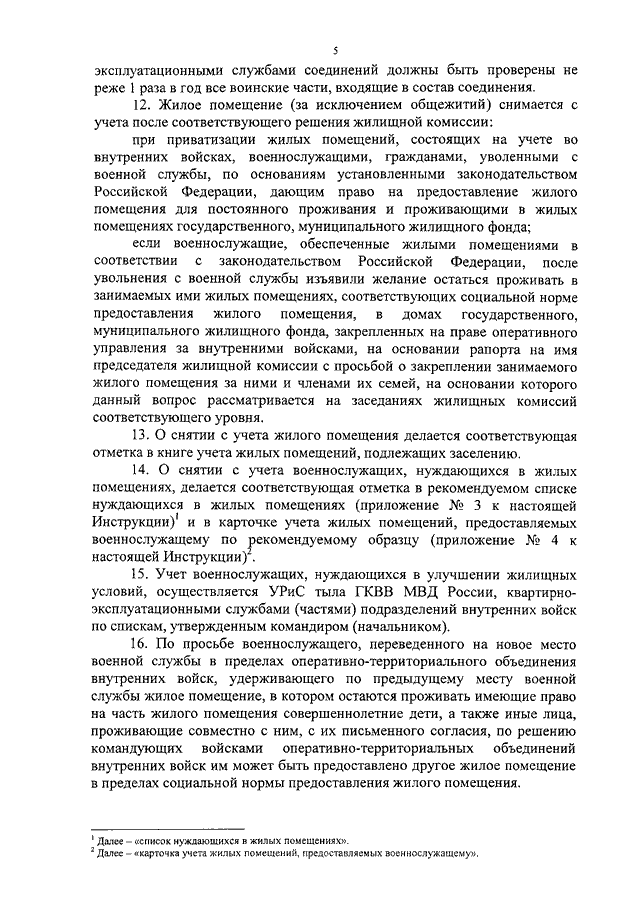 5

эксплуатационными службами соединений должны быть проверены не реже 1 раза в год все воинские части, входящие в состав соединения.

12. Жилое помещение (за исключением общежитий) снимается с учета после соответствующего решения жилищной комиссии:

при приватизации жилых помещений, состоящих на учете во внутренних войсках, военнослужащими, гражданами, уволенными с военной службы, по основаниям установленными законодательством Российской Федерации, дающим право на предоставление жилого помещения для постоянного проживания и проживающими в жилых помещениях государственного, муниципального жилищного фонда;

если военнослужащие, обеспеченные жилыми помещениями в соответствии с законодательством Российской Федерации, после увольнения с военной службы изъявили желание остаться проживать в занимаемых ими жилых помещениях, соответствующих социальной норме предоставления жилого помещения, в домах государственного, муниципального жилищного фонда, закрепленных на праве оперативного управления за внутренними войсками, на основании рапорта на имя председателя жилищной комиссии с просьбой о закреплении занимаемого жилого помещения за ними и членами их семей, на основании которого данный вопрос рассматривается на заседаниях жилищных комиссий соответствующего уровня.

13. О снятии с учета жилого помещения делается соответствующая отметка в книге учета жилых помещений, подлежащих заселению.

14. О снятии с учета военнослужащих, нуждающихся в жилых помещениях, делается соответствующая отметка в рекомендуемом списке нуждающихся в жилых помещениях (приложение № 3 к настоящей Инструкции)$^1$ и в карточке учета жилых помещений, предоставляемых военнослужащему по рекомендуемому образцу (приложение № 4 к настоящей Инструкции)$^2$.

15. Учет военнослужащих, нуждающихся в улучшении жилищных условий, осуществляется УРиС тыла ГКВВ МВД России, квартирно-эксплуатационными службами (частями) подразделений внутренних войск по спискам, утвержденным командиром (начальником).

16. По просьбе военнослужащего, переведенного на новое место военной службы в пределах оперативно-территориального объединения внутренних войск, удерживающего по предыдущему месту военной службы жилое помещение, в котором остаются проживать имеющие право на часть жилого помещения совершеннолетние дети, а также иные лица, проживающие совместно с ним, с их письменного согласия, по решению командующих войсками оперативно-территориальных объединений внутренних войск им может быть предоставлено другое жилое помещение в пределах социальной нормы предоставления жилого помещения.

$^1$ Далее – «список нуждающихся в жилых помещениях».
$^2$ Далее – «карточка учета жилых помещений, предоставляемых военнослужащему».